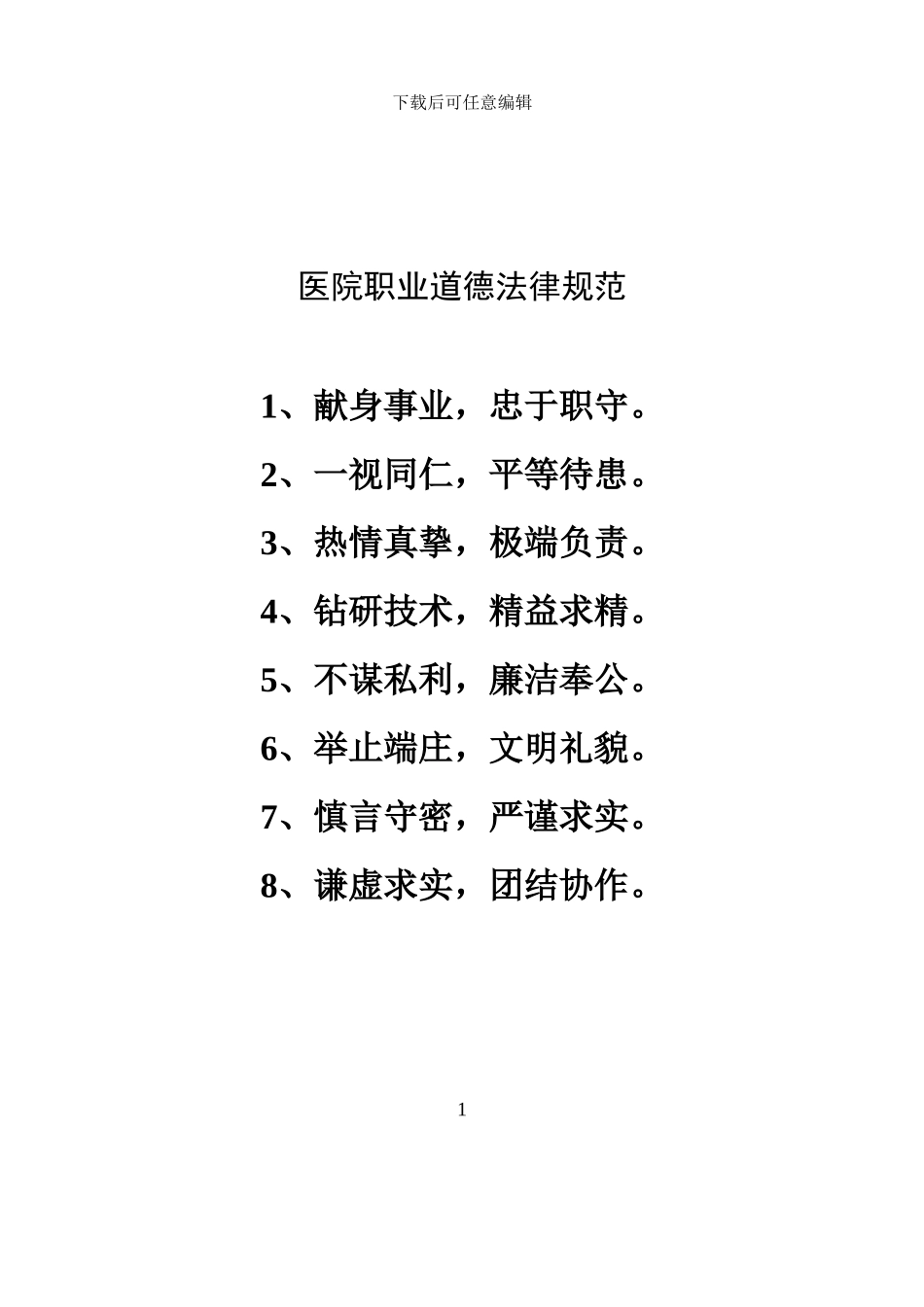 下载后可任意编辑

医院职业道德法律规范

1、献身事业，忠于职守。

2、一视同仁，平等待患。

3、热情真挚，极端负责。

4、钻研技术，精益求精。

5、不谋私利，廉洁奉公。

6、举止端庄，文明礼貌。

7、慎言守密，严谨求实。

8、谦虚求实，团结协作。

1